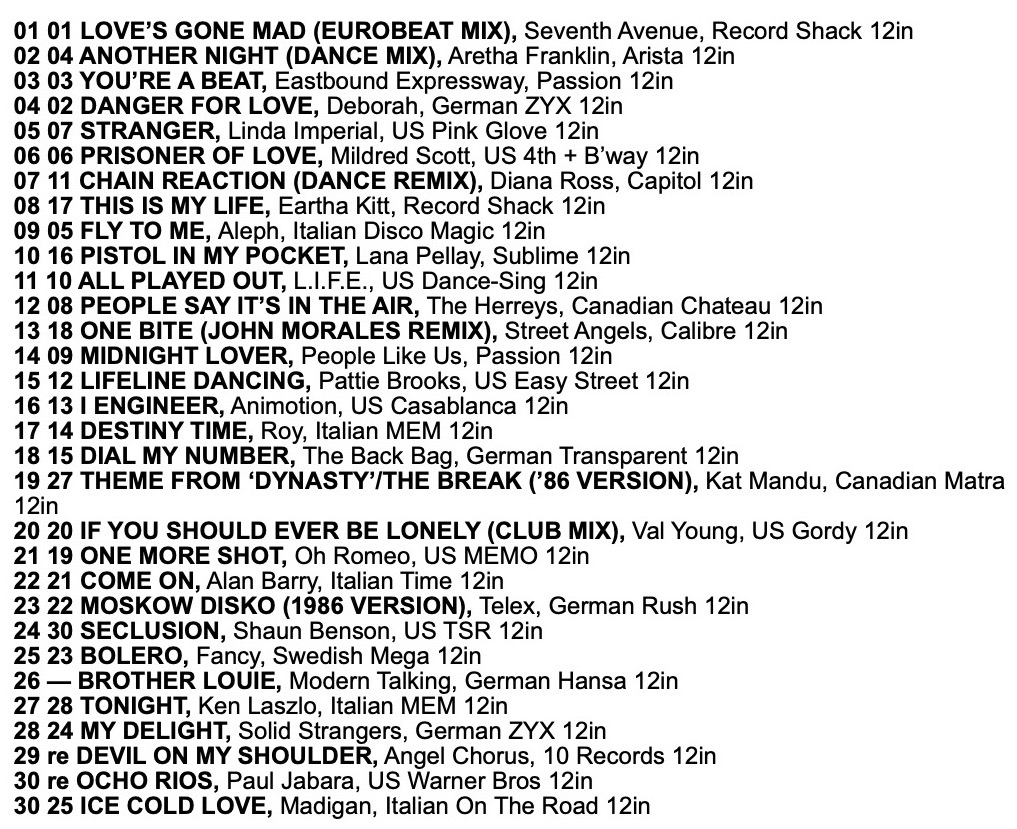 01 01 LOVE'S GONE MAD (EUROBEAT MIX), Seventh Avenue, Record Shack 12in
02 04 ANOTHER NIGHT (DANCE MIX), Aretha Franklin, Arista 12in
03 03 YOU'RE A BEAT, Eastbound Expressway, Passion 12in
04 02 DANGER FOR LOVE, Deborah, German ZYX 12in
05 07 STRANGER, Linda Imperial, US Pink Glove 12in
06 06 PRISONER OF LOVE, Mildred Scott, US 4th + B'way 12in
07 11 CHAIN REACTION (DANCE REMIX), Diana Ross, Capitol 12in
08 17 THIS IS MY LIFE, Eartha Kitt, Record Shack 12in
09 05 FLY TO ME, Aleph, Italian Disco Magic 12in
10 16 PISTOL IN MY POCKET, Lana Pellay, Sublime 12in
11 10 ALL PLAYED OUT, L.I.F.E., US Dance-Sing 12in
12 08 PEOPLE SAY IT'S IN THE AIR, The Herreys, Canadian Chateau 12in
13 18 ONE BITE (JOHN MORALES REMIX), Street Angels, Calibre 12in
14 09 MIDNIGHT LOVER, People Like Us, Passion 12in
15 12 LIFELINE DANCING, Pattie Brooks, US Easy Street 12in
16 13 I ENGINEER, Animotion, US Casablanca 12in
17 14 DESTINY TIME, Roy, Italian MEM 12in
18 15 DIAL MY NUMBER, The Back Bag, German Transparent 12in
19 27 THEME FROM 'DYNASTY'/THE BREAK ('86 VERSION), Kat Mandu, Canadian Matra 12in
20 20 IF YOU SHOULD EVER BE LONELY (CLUB MIX), Val Young, US Gordy 12in
21 19 ONE MORE SHOT, Oh Romeo, US MEMO 12in
22 21 COME ON, Alan Barry, Italian Time 12in
23 22 MOSKOW DISKO (1986 VERSION), Telex, German Rush 12in
24 30 SECLUSION, Shaun Benson, US TSR 12in
25 23 BOLERO, Fancy, Swedish Mega 12in
26 — BROTHER LOUIE, Modern Talking, German Hansa 12in
27 28 TONIGHT, Ken Laszlo, Italian MEM 12in
28 24 MY DELIGHT, Solid Strangers, German ZYX 12in
29 re DEVIL ON MY SHOULDER, Angel Chorus, 10 Records 12in
30 re OCHO RIOS, Paul Jabara, US Warner Bros 12in
30 25 ICE COLD LOVE, Madigan, Italian On The Road 12in